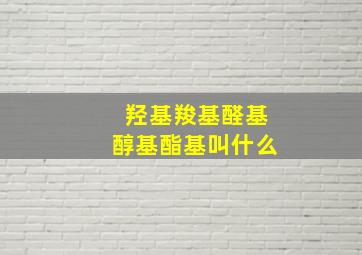 羟基羧基醛基
醇基酯基叫什么